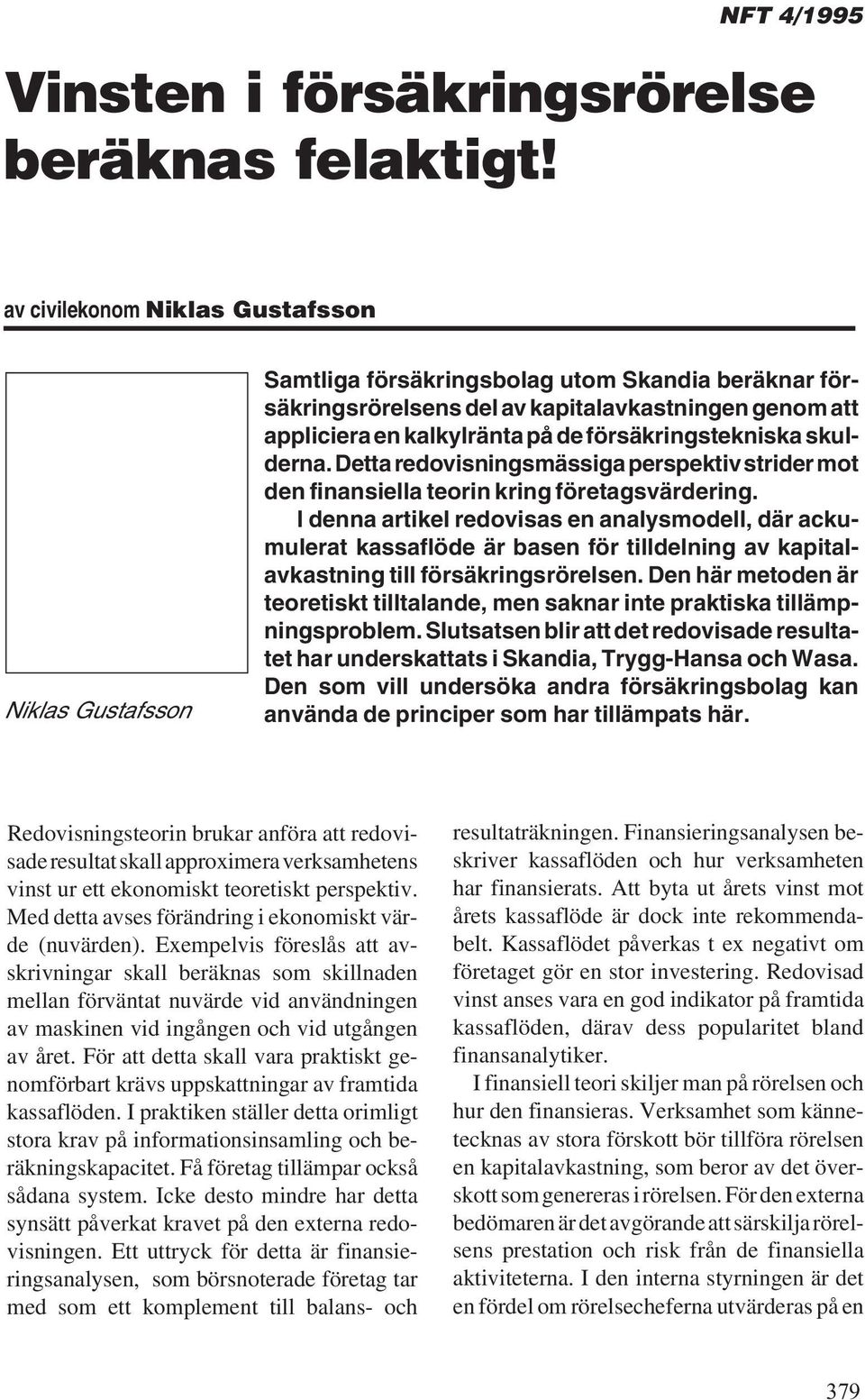 NFT 4/1995

Vinsten i försäkringsrörelse beräknas felaktigt!

av civilekonom Niklas Gustafsson

Niklas Gustafsson

Samtliga försäkringsbolag utom Skandia beräknar försäkringsrörelsens del av kapitalavkastningen genom att appliciera en kalkylränta på de försäkringstekniska skulderna. Detta redovisningsmässiga perspektiv strider mot den finansiella teorin kring företagsvärdering.

I denna artikel redovisas en analysmodell, där ackumulerat kassaflöde är basen för tilldelning av kapitalavkastning till försäkringsrörelsen. Den här metoden är teoretiskt tilltalande, men saknar inte praktiska tillämpningsproblem. Slutsatsen blir att det redovisade resultatet har underskattats i Skandia, Trygg-Hansa och Wasa. Den som vill undersöka andra försäkringsbolag kan använda de principer som har tillämpats här.

Redovisningsteorin brukar anföra att redovisade resultat skall approximera verksamhetens vinst ur ett ekonomiskt teoretiskt perspektiv. Med detta avses förändring i ekonomiskt värde (nuvärden). Exempelvis föreslås att avskrivningar skall beräknas som skillnaden mellan förväntat nuvärde vid användningen av maskinen vid ingången och vid utgången av året. För att detta skall vara praktiskt genomförbart krävs uppskattningar av framtida kassaflöden. I praktiken ställer detta orimligt stora krav på informationsinsamling och beräkningskapacitet. Få företag tillämpar också sådana system. Icke desto mindre har detta synsätt påverkat kravet på den externa redovisningen. Ett uttryck för detta är finansieringsanalysen, som börsnoterade företag tar med som ett komplement till balans- och resultaträkningen. Finansieringsanalysen beskriver kassaflöden och hur verksamheten har finansierats. Att byta ut årets vinst mot årets kassaflöde är dock inte rekommendabelt. Kassaflödet påverkas t ex negativt om företaget gör en stor investering. Redovisad vinst anses vara en god indikator på framtida kassaflöden, därav dess popularitet bland finansanalytiker.

I finansiell teori skiljer man på rörelsen och hur den finansieras. Verksamhet som kännetecknas av stora förskott bör tillföra rörelsen en kapitalavkastning, som beror av det överskott som genereras i rörelsen. För den externa bedömaren är det avgörande att särskilja rörelsens prestation och risk från de finansiella aktiviteterna. I den interna styrningen är det en fördel om rörelsecheferna utvärderas på en

379